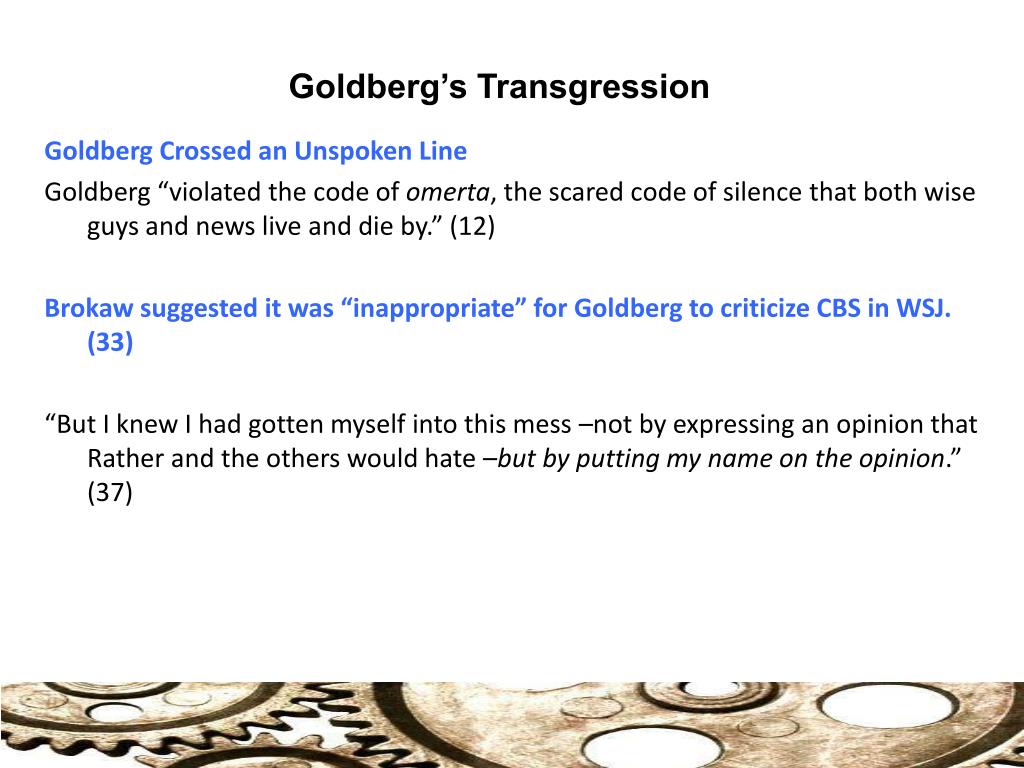 Goldberg’s Transgression

Goldberg Crossed an Unspoken Line

Goldberg “violated the code of omerta, the scared code of silence that both wise guys and news live and die by.” (12)

Brokaw suggested it was “inappropriate” for Goldberg to criticize CBS in WSJ. (33)

“But I knew I had gotten myself into this mess –not by expressing an opinion that Rather and the others would hate –but by putting my name on the opinion.” (37)